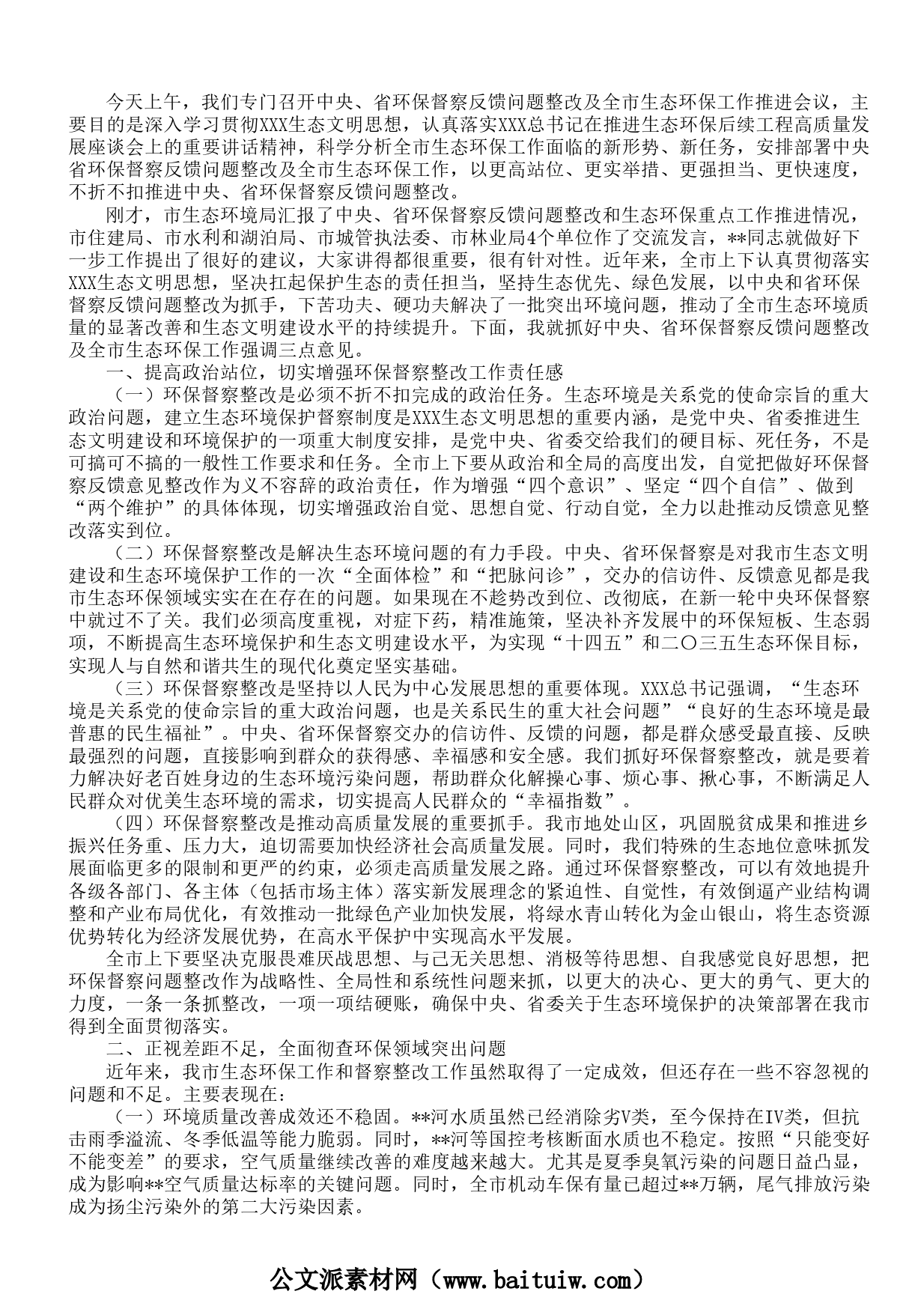 今天上午，我们专门召开中央、省环保督察反馈问题整改及全市生态环保工作推进会议，主要目的是深入学习贯彻XXX生态文明思想，认真落实XXX总书记在推进生态环保后续工程高质量发展座谈会上的重要讲话精神，科学分析全市生态环保工作面临的新形势、新任务，安排部署中央省环保督察反馈问题整改及全市生态环保工作，以更高站位、更实举措、更强担当、更快速度，不折不扣推进中央、省环保督察反馈问题整改。

刚才，市生态环境局汇报了中央、省环保督察反馈问题整改和生态环保重点工作推进情况，市住建局、市水利和湖泊局、市城管执法委、市林业局4个单位作了交流发言，**同志就做好下一步工作提出了很好的建议，大家讲得都很重要，很有针对性。近年来，全市上下认真贯彻落实XXX生态文明思想，坚决扛起保护生态的责任担当，坚持生态优先、绿色发展，以中央和省环保督察反馈问题整改为抓手，下苦功夫、硬功夫解决了一批突出环境问题，推动了全市生态环境质量的显著改善和生态文明建设水平的持续提升。下面，我就抓好中央、省环保督察反馈问题整改及全市生态环保工作强调三点意见。

一、提高政治站位，切实增强环保督察整改工作责任感

（一）环保督察整改是必须不折不扣完成的政治任务。生态环境是关系党的使命宗旨的重大政治问题，建立生态环境保护督察制度是XXX生态文明思想的重要内涵，是党中央、省委推进生态文明建设和环境保护的一项重大制度安排，是党中央、省委交给我们的硬目标、死任务，不是可搞可不搞的一般性工作要求和任务。全市上下要从政治和全局的高度出发，自觉把做好环保督察反馈意见整改作为义不容辞的政治责任，作为增强“四个意识”、坚定“四个自信”、做到“两个维护”的具体体现，切实增强政治自觉、思想自觉、行动自觉，全力以赴推动反馈意见整改落实到位。

（二）环保督察整改是解决生态环境问题的有力手段。中央、省环保督察是对我市生态文明建设和生态环境保护工作的一次“全面体检”和“把脉问诊”，交办的信访件、反馈意见都是我市生态环保领域实实在在存在的问题。如果现在不趁势改到位、改彻底，在新一轮中央环保督察中就过不了关。我们必须高度重视，对症下药，精准施策，坚决补齐发展中的环保短板、生态弱项，不断提高生态环境保护和生态文明建设水平，为实现“十四五”和二〇三五生态环保目标，实现人与自然和谐共生的现代化奠定坚实基础。

（三）环保督察整改是坚持以人民为中心发展思想的重要体现。XXX总书记强调，“生态环境是关系党的使命宗旨的重大政治问题，也是关系民生的重大社会问题”“良好的生态环境是最普惠的民生福祉”。中央、省环保督察交办的信访件、反馈的问题，都是群众感受最直接、反映最强烈的问题，直接影响到群众的获得感、幸福感和安全感。我们抓好环保督察整改，就是要着力解决好老百姓身边的生态环境污染问题，帮助群众化解操心事、烦心事、揪心事，不断满足人民群众对优美生态环境的需求，切实提高人民群众的“幸福指数”。

（四）环保督察整改是推动高质量发展的重要抓手。我市地处山区，巩固脱贫成果和推进乡振兴任务重、压力大，迫切需要加快经济社会高质量发展。同时，我们特殊的生态地位意味抓发展面临更多的限制和更严的约束，必须走高质量发展之路。通过环保督察整改，可以有效地提升各级各部门、各主体（包括市场主体）落实新发展理念的紧迫性、自觉性，有效倒逼产业结构调整和产业布局优化，有效推动一批绿色产业加快发展，将绿水青山转化为金山银山，将生态资源优势转化为经济发展优势，在高水平保护中实现高水平发展。

全市上下要坚决克服畏难厌战思想、与己无关思想、消极等待思想、自我感觉良好思想，把环保督察问题整改作为战略性、全局性和系统性问题来抓，以更大的决心、更大的勇气、更大的力度，一条一条抓整改，一项一项结硬账，确保中央、省委关于生态环境保护的决策部署在我市得到全面贯彻落实。

二、正视差距不足，全面彻查环保领域突出问题

近年来，我市生态环保工作和督察整改工作虽然取得了一定成效，但还存在一些不容忽视的问题和不足。主要表现在:

（一）环境质量改善成效还不稳固。**河水质虽然已经消除劣V类，至今保持在IV类，但抗击雨季溢流、冬季低温等能力脆弱。同时，**河等国控考核断面水质也不稳定。按照“只能变好不能变差”的要求，空气质量继续改善的难度越来越大。尤其是夏季臭氧污染的问题日益凸显，成为影响**空气质量达标率的关键问题。同时，全市机动车保有量已超过**万辆，尾气排放污染成为扬尘污染外的第二大污染因素。

公文派素材网（www.baituiw.com）